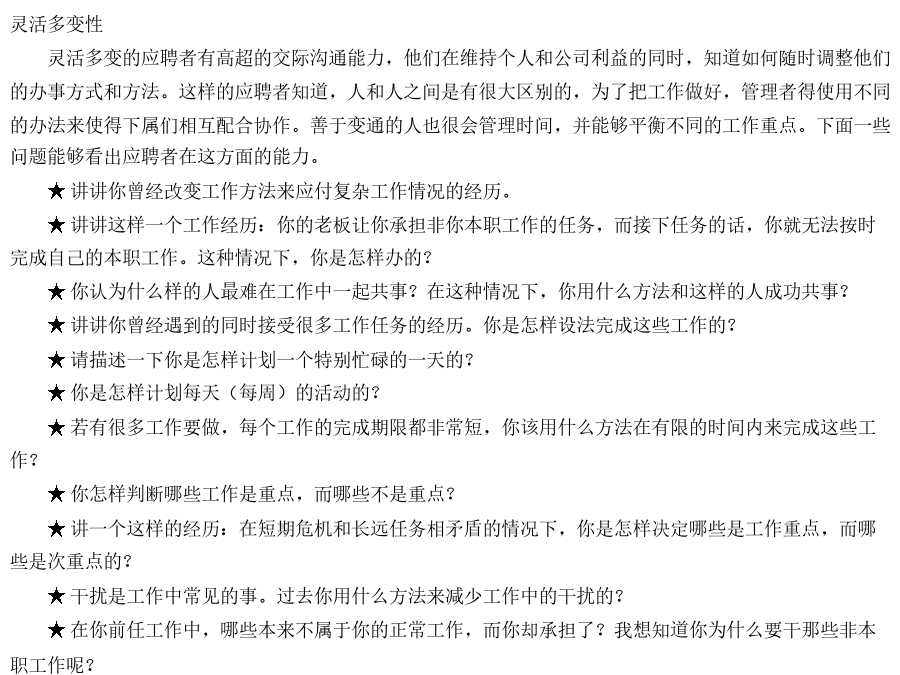 灵活多变性

灵活多变的应聘者有高超的交际沟通能力，他们在维持个人和公司利益的同时，知道如何随时调整他们的办事方式和方法。这样的应聘者知道，人和人之间是有很大区别的，为了把工作做好，管理者得使用不同的办法来使得下属们相互配合协作。善于变通的人也很会管理时间，并能够平衡不同的工作重点。下面一些问题能够看出应聘者在这方面的能力。

★ 讲讲你曾经改变工作方法来应付复杂工作情况的经历。

★ 讲讲这样一个工作经历：你的老板让你承担非你本职工作的任务，而接下任务的话，你就无法按时完成自己的本职工作。这种情况下，你是怎样办的？

★ 你认为什么样的人最难在工作中一起共事？在这种情况下，你用什么方法和这样的人成功共事？

★ 讲讲你曾经遇到的同时接受很多工作任务的经历。你是怎样设法完成这些工作的？

★ 请描述一下你是怎样计划一个特别忙碌的一天的？

★ 你是怎样计划每天（每周）的活动的？

★ 若有很多工作要做，每个工作的完成期限都非常短，你该用什么方法在有限的时间内来完成这些工作？

★ 你怎样判断哪些工作是重点，而哪些不是重点？

★ 讲一个这样的经历：在短期危机和长远任务相矛盾的情况下，你是怎样决定哪些是工作重点，而哪些是次重点的？

★ 干扰是工作中常见的事。过去你用什么方法来减少工作中的干扰的？

★ 在你前任工作中，哪些本来不属于你的正常工作，而你却承担了？我想知道你为什么要干那些非本职工作呢？